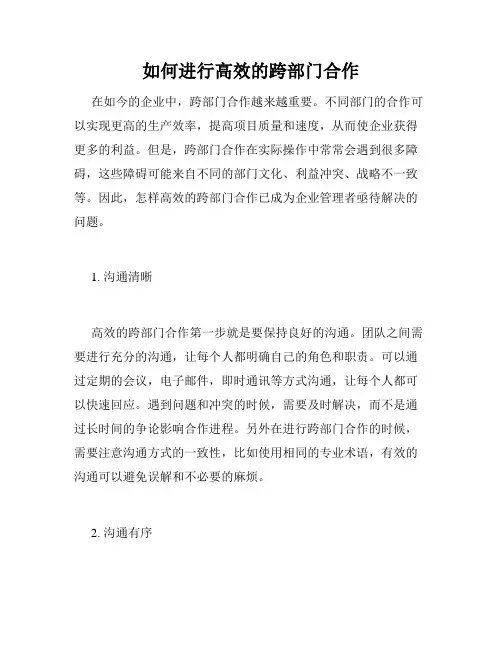 如何进行高效的跨部门合作

在如今的企业中，跨部门合作越来越重要。不同部门的合作可以实现更高的生产效率，提高项目质量和速度，从而使企业获得更多的利益。但是，跨部门合作在实际操作中常常会遇到很多障碍，这些障碍可能来自不同的部门文化、利益冲突、战略不一致等。因此，怎样高效的跨部门合作已成为企业管理者亟待解决的问题。

1. 沟通清晰

高效的跨部门合作第一步就是要保持良好的沟通。团队之间需要进行充分的沟通，让每个人都明确自己的角色和职责。可以通过定期的会议，电子邮件，即时通讯等方式沟通，让每个人都可以快速回应。遇到问题和冲突的时候，需要及时解决，而不是通过长时间的争论影响合作进程。另外在进行跨部门合作的时候，需要注意沟通方式的一致性，比如使用相同的专业术语，有效的沟通可以避免误解和不必要的麻烦。

2. 沟通有序